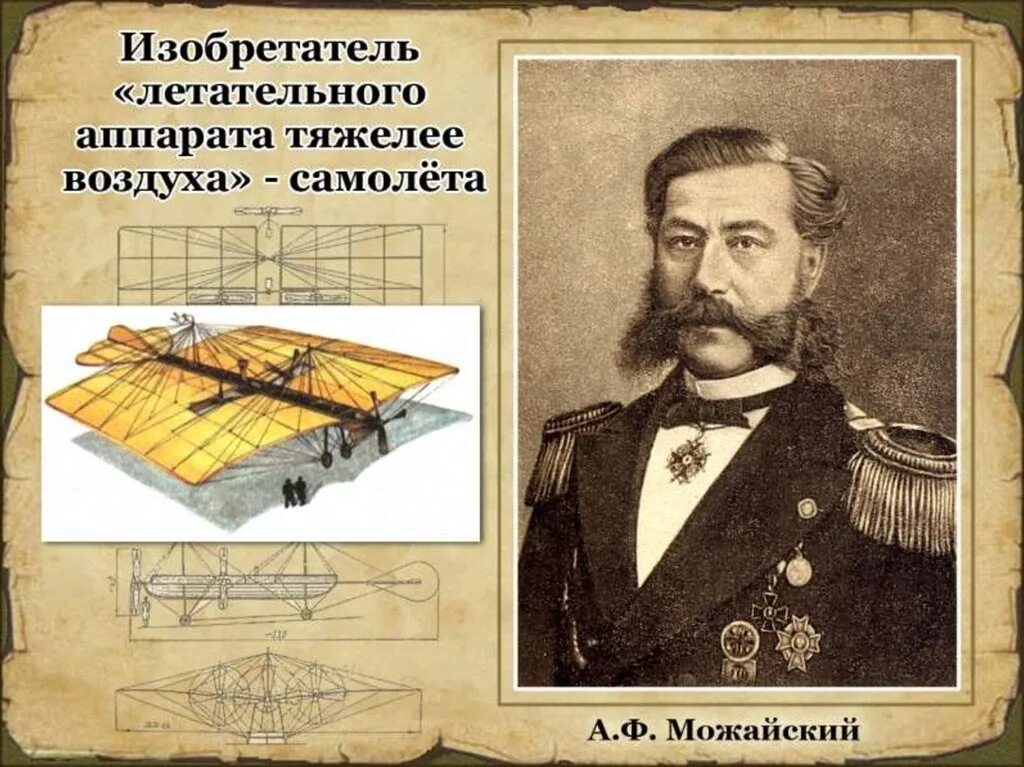 Изобретатель «летательного аппарата тяжелее воздуха» - самолёта

А.Ф. Можайский